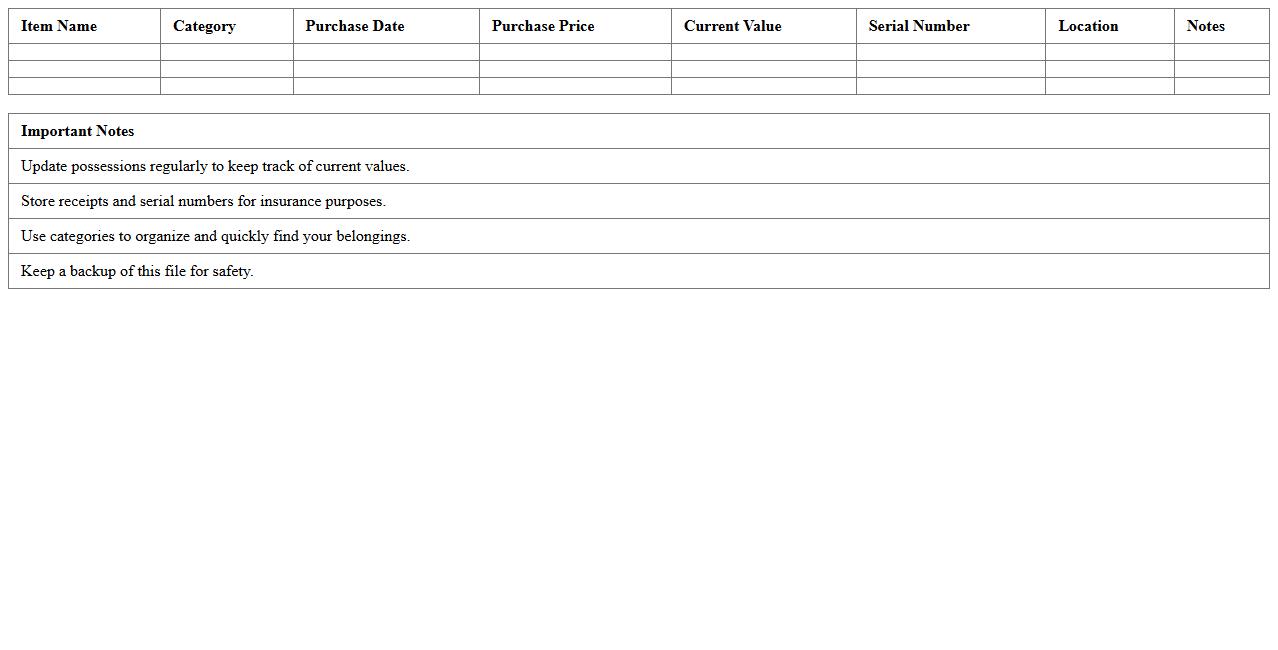 | Item Name | Category | Purchase Date | Purchase Price | Current Value | Serial Number | Location | Notes |
|---|---|---|---|---|---|---|---|
| | | | | | | | |
| | | | | | | | |
| | | | | | | | |

| Important Notes |
|---|
| Update possessions regularly to keep track of current values. |
| Store receipts and serial numbers for insurance purposes. |
| Use categories to organize and quickly find your belongings. |
| Keep a backup of this file for safety. |